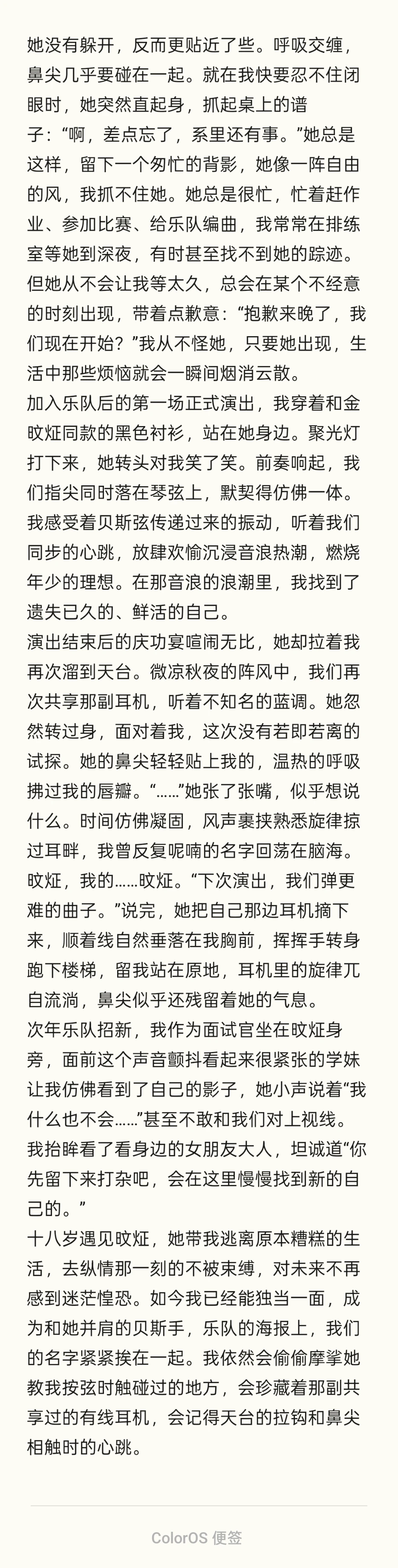 她没有躲开，反而更贴近了些。呼吸交缠，鼻尖几乎要碰在一起。就在我快要忍不住闭眼时，她突然直起身，抓起桌上的谱子：“啊，差点忘了，系里还有事。”她总是这样，留下一个匆忙的背影，她像一阵自由的风，我抓不住她。她总是很忙，忙着赶作业、参加比赛、给乐队编曲，我常常在排练室等她到深夜，有时甚至找不到她的踪迹。但她从不会让我等太久，总会在某个不经意的时刻出现，带着点歉意：“抱歉来晚了，我们现在开始？”我从不怪她，只要她出现，生活中那些烦恼就会一瞬间烟消云散。
加入乐队后的第一场正式演出，我穿着和金旼炡同款的黑色衬衫，站在她身边。聚光灯打下来，她转头对我笑了笑。前奏响起，我们指尖同时落在琴弦上，默契得仿佛一体。我感受着贝斯弦传递过来的振动，听着我们同步的心跳，放肆欢愉沉浸音浪热潮，燃烧年少的理想。在那音浪的浪潮里，我找到了遗失已久的、鲜活的自己。
演出结束后的庆功宴喧闹无比，她却拉着我再次溜到天台。微凉秋夜的阵风中，我们再次共享那副耳机，听着不知名的蓝调。她忽然转过身，面对着我，这次没有若即若离的试探。她的鼻尖轻轻贴上我的，温热的呼吸拂过我的唇瓣。“……”她张了张嘴，似乎想说什么。时间仿佛凝固，风声裹挟熟悉旋律掠过耳畔，我曾反复呢喃的名字回荡在脑海。旼炡，我的……旼炡。“下次演出，我们弹更难的曲子。”说完，她把自己那边耳机摘下来，顺着线自然垂落在我胸前，挥挥手转身跑下楼梯，留我站在原地，耳机里的旋律兀自流淌，鼻尖似乎还残留着她的气息。
次年乐队招新，我作为面试官坐在旼炡身旁，面前这个声音颤抖看起来很紧张的学妹让我仿佛看到了自己的影子，她小声说着“我什么也不会……”甚至不敢和我们对上视线。我抬眸看了看身边的女朋友大人，坦诚道“你先留下来打杂吧，会在这里慢慢找到新的自己的。”
十八岁遇见旼炡，她带我逃离原本糟糕的生活，去纵情那一刻的不被束缚，对未来不再感到迷茫惶恐。如今我已经能独当一面，成为和她并肩的贝斯手，乐队的海报上，我们的名字紧紧挨在一起。我依然会偷偷摩挲她教我按弦时触碰过的地方，会珍藏着那副共享过的有线耳机，会记得天台的拉钩和鼻尖相触时的心跳。

ColorOS 便签